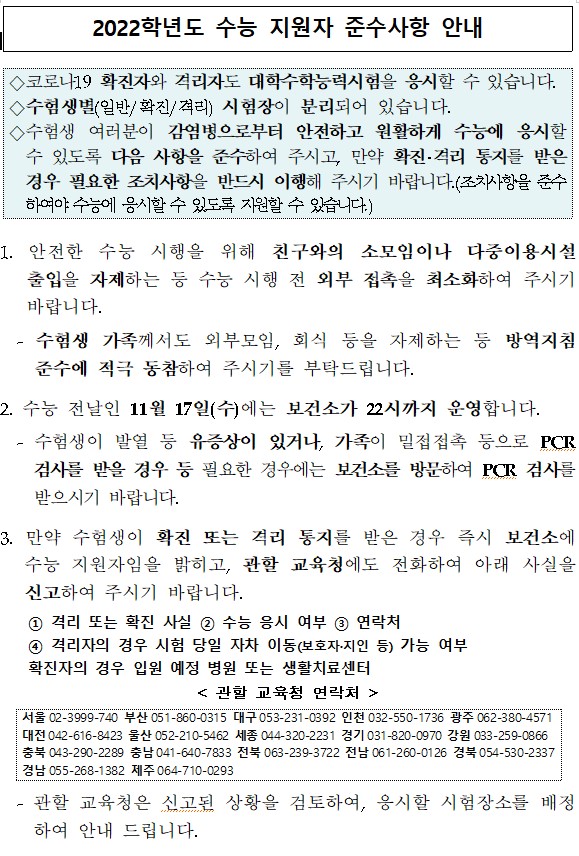 2022학년도 수능 지원자 준수사항 안내

◇코로나19 확진자와 격리자도 대학수학능력시험을 응시할 수 있습니다.
◇수험생별(일반/확진/격리) 시험장이 분리되어 있습니다.
◇수험생 여러분이 감염병으로부터 안전하고 원활하게 수능에 응시할 수 있도록 다음 사항을 준수하여 주시고, 만약 확진·격리 통지를 받은 경우 필요한 조치사항을 반드시 이행해 주시기 바랍니다.(조치사항을 준수하여야 수능에 응시할 수 있도록 지원할 수 있습니다.)

1. 안전한 수능 시행을 위해 친구와의 소모임이나 다중이용시설 출입을 자제하는 등 수능 시행 전 외부 접촉을 최소화하여 주시기 바랍니다.
- 수험생 가족께서도 외부모임, 회식 등을 자제하는 등 방역지침 준수에 적극 동참하여 주시기를 부탁드립니다.

2. 수능 전날인 11월 17일(수)에는 보건소가 22시까지 운영합니다.
- 수험생이 발열 등 유증상이 있거나, 가족이 밀접접촉 등으로 PCR 검사를 받을 경우 등 필요한 경우에는 보건소를 방문하여 PCR 검사를 받으시기 바랍니다.

3. 만약 수험생이 확진 또는 격리 통지를 받은 경우 즉시 보건소에 수능 지원자임을 밝히고, 관할 교육청에도 전화하여 아래 사실을 신고하여 주시기 바랍니다.
① 격리 또는 확진 사실 ② 수능 응시 여부 ③ 연락처
④ 격리자의 경우 시험 당일 자차 이동(보호자·지인 등) 가능 여부
확진자의 경우 입원 예정 병원 또는 생활치료센터
< 관할 교육청 연락처 >
서울 02-3999-740 부산 051-860-0315 대구 053-231-0392 인천 032-550-1736 광주 062-380-4571 대전 042-616-8423 울산 052-210-5462 세종 044-320-2231 경기 031-820-0970 강원 033-259-0866 충북 043-290-2289 충남 041-640-7833 전북 063-239-3722 전남 061-260-0126 경북 054-530-2337 경남 055-268-1382 제주 064-710-0293
- 관할 교육청은 신고된 상황을 검토하여, 응시할 시험장소를 배정하여 안내 드립니다.